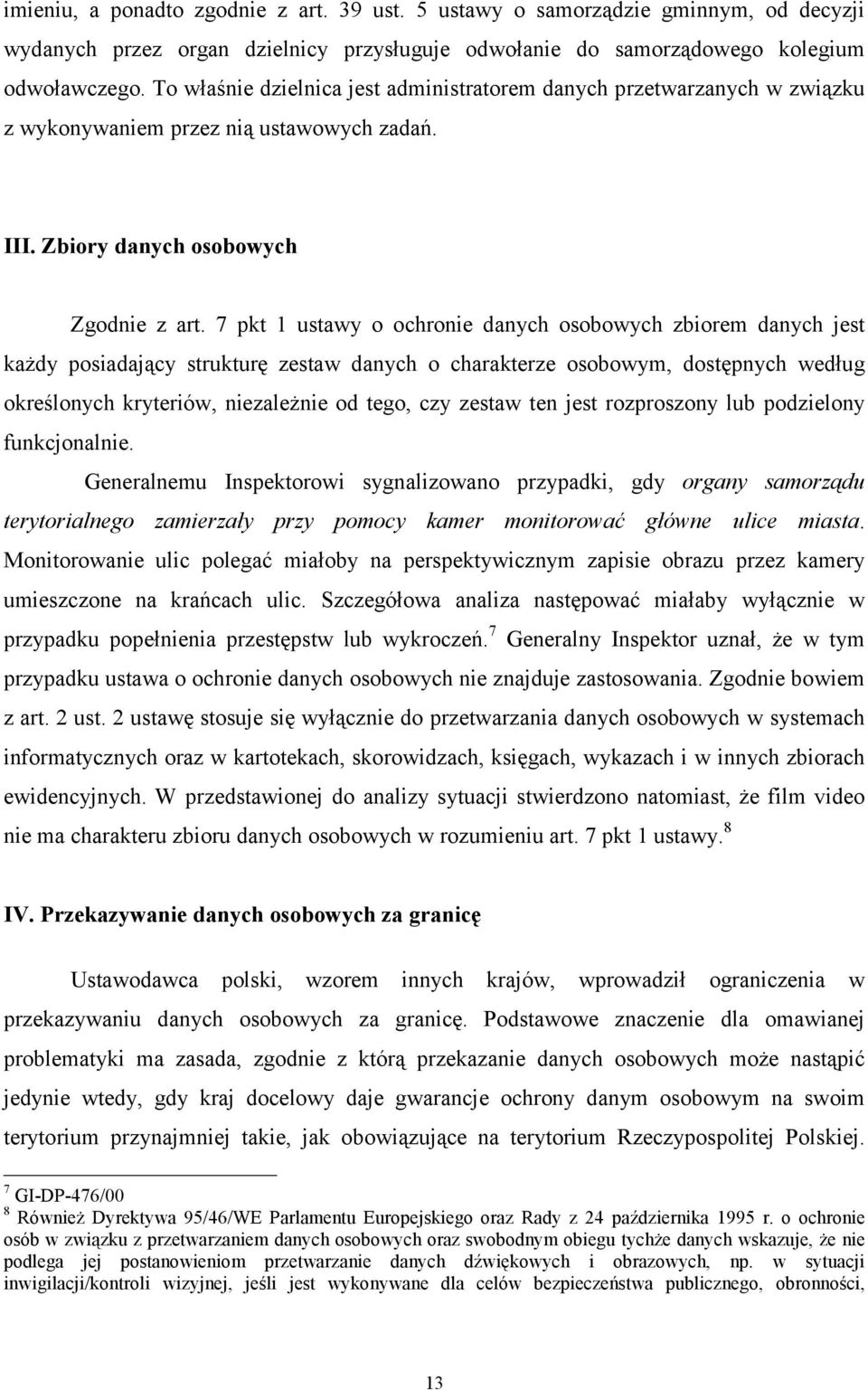 imieniu, a ponadto zgodnie z art. 39 ust. 5 ustawy o samorządzie gminnym, od decyzji wydanych przez organ dzielnicy przysługuje odwołanie do samorządowego kolegium odwoławczego. To właśnie dzielnica jest administratorem danych przetwarzanych w związku z wykonywaniem przez nią ustawowych zadań.

III. Zbiory danych osobowych

Zgodnie z art. 7 pkt 1 ustawy o ochronie danych osobowych zbiorem danych jest każdy posiadający strukturę zestaw danych o charakterze osobowym, dostępnych według określonych kryteriów, niezależnie od tego, czy zestaw ten jest rozproszony lub podzielony funkcjonalnie.

Generalnemu Inspektorowi sygnalizowano przypadki, gdy organy samorządu terytorialnego zamierzały przy pomocy kamer monitorować główne ulice miasta. Monitorowanie ulic polegać miałoby na perspektywicznym zapisie obrazu przez kamery umieszczone na krańcach ulic. Szczegółowa analiza następować miałaby wyłącznie w przypadku popełnienia przestępstw lub wykroczeń.$^7$ Generalny Inspektor uznał, że w tym przypadku ustawa o ochronie danych osobowych nie znajduje zastosowania. Zgodnie bowiem z art. 2 ust. 2 ustawę stosuje się wyłącznie do przetwarzania danych osobowych w systemach informatycznych oraz w kartotekach, skorowidzach, księgach, wykazach i w innych zbiorach ewidencyjnych. W przedstawionej do analizy sytuacji stwierdzono natomiast, że film video nie ma charakteru zbioru danych osobowych w rozumieniu art. 7 pkt 1 ustawy.$^8$

IV. Przekazywanie danych osobowych za granicę

Ustawodawca polski, wzorem innych krajów, wprowadził ograniczenia w przekazywaniu danych osobowych za granicę. Podstawowe znaczenie dla omawianej problematyki ma zasada, zgodnie z którą przekazanie danych osobowych może nastąpić jedynie wtedy, gdy kraj docelowy daje gwarancje ochrony danym osobowym na swoim terytorium przynajmniej takie, jak obowiązujące na terytorium Rzeczypospolitej Polskiej.

$^7$ GI-DP-476/00
$^8$ Również Dyrektywa 95/46/WE Parlamentu Europejskiego oraz Rady z 24 października 1995 r. o ochronie osób w związku z przetwarzaniem danych osobowych oraz swobodnym obiegu tychże danych wskazuje, że nie podlega jej postanowieniom przetwarzanie danych dźwiękowych i obrazowych, np. w sytuacji inwigilacji/kontroli wizyjnej, jeśli jest wykonywane dla celów bezpieczeństwa publicznego, obronności,

13